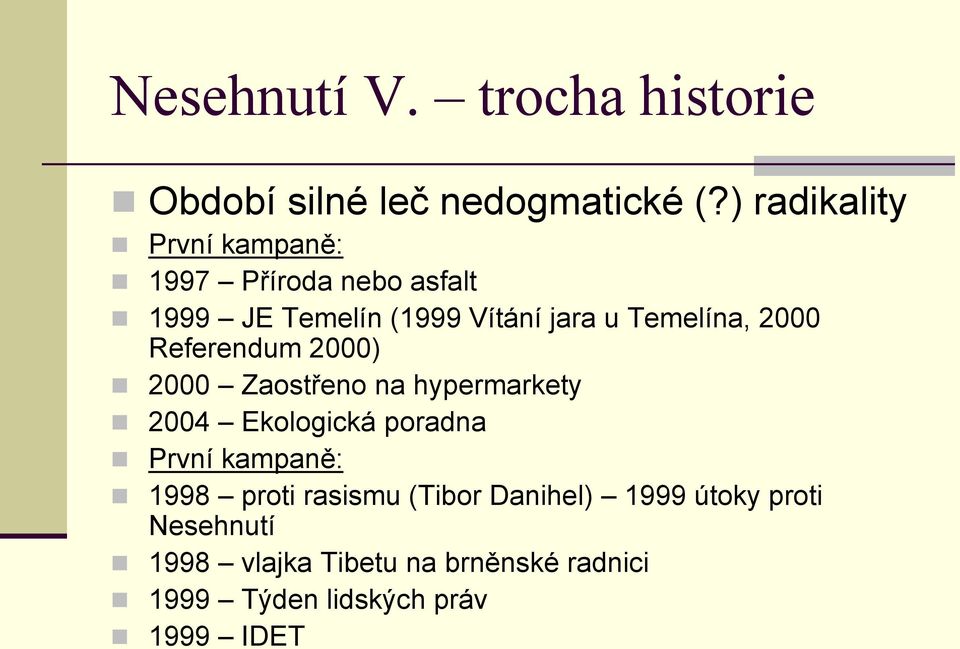 Nesehnutí V. – trocha historie

Období silné leč nedogmatické (?) radikality

První kampaně:

1997 – Příroda nebo asfalt

1999 – JE Temelín (1999 Vítání jara u Temelína, 2000 Referendum 2000)

2000 – Zaostřeno na hypermarkety

2004 – Ekologická poradna

První kampaně:

1998 – proti rasismu (Tibor Danihel) – 1999 útoky proti Nesehnutí

1998 – vlajka Tibetu na brněnské radnici

1999 – Týden lidských práv

1999 – IDET